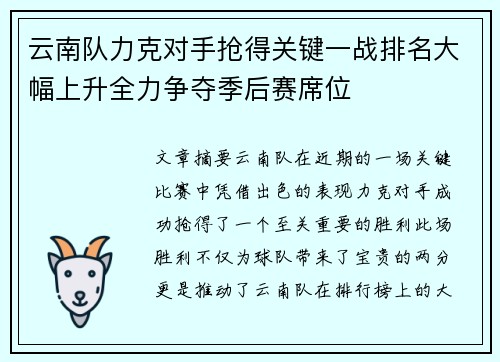 云南队力克对手抢得关键一战排名大幅上升全力争夺季后赛席位

文章摘要云南队在近期的一场关键比赛中凭借出色的表现力克对手成功抢得了一个至关重要的胜利此场胜利不仅为球队带来了宝贵的两分更是推动了云南队在排行榜上的大